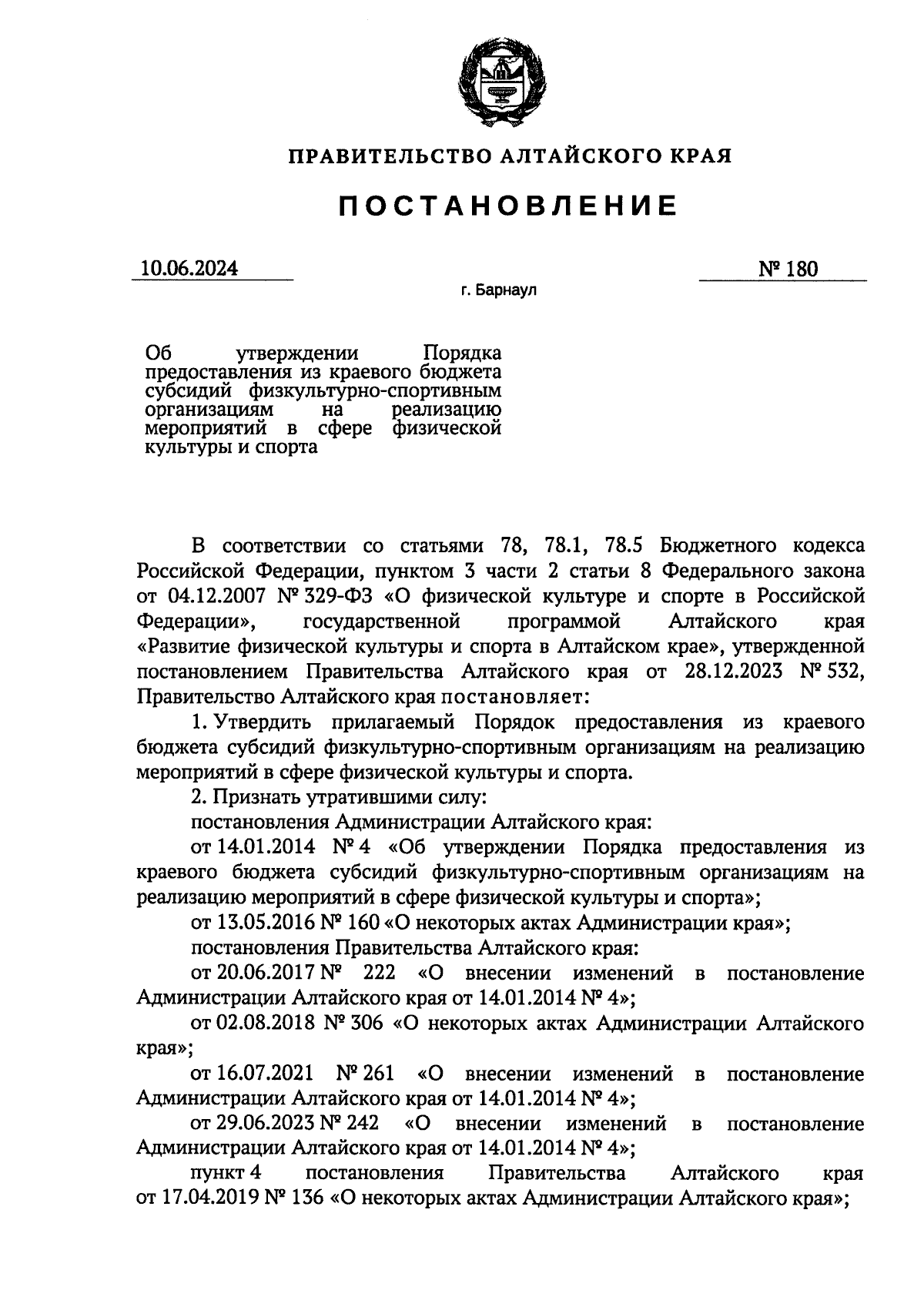 ПРАВИТЕЛЬСТВО АЛТАЙСКОГО КРАЯ

ПОСТАНОВЛЕНИЕ

10.06.2024

№ 180

г. Барнаул

Об утверждении Порядка предоставления из краевого бюджета субсидий физкультурно-спортивным организациям на реализацию мероприятий в сфере физической культуры и спорта

В соответствии со статьями 78, 78.1, 78.5 Бюджетного кодекса Российской Федерации, пунктом 3 части 2 статьи 8 Федерального закона от 04.12.2007 № 329-ФЗ «О физической культуре и спорте в Российской Федерации», государственной программой Алтайского края «Развитие физической культуры и спорта в Алтайском крае», утвержденной постановлением Правительства Алтайского края от 28.12.2023 № 532, Правительство Алтайского края постановляет:

1. Утвердить прилагаемый Порядок предоставления из краевого бюджета субсидий физкультурно-спортивным организациям на реализацию мероприятий в сфере физической культуры и спорта.

2. Признать утратившими силу:

постановления Администрации Алтайского края:

от 14.01.2014 № 4 «Об утверждении Порядка предоставления из краевого бюджета субсидий физкультурно-спортивным организациям на реализацию мероприятий в сфере физической культуры и спорта»;

от 13.05.2016 № 160 «О некоторых актах Администрации края»;

постановления Правительства Алтайского края:

от 20.06.2017 № 222 «О внесении изменений в постановление Администрации Алтайского края от 14.01.2014 № 4»;

от 02.08.2018 № 306 «О некоторых актах Администрации Алтайского края»;

от 16.07.2021 № 261 «О внесении изменений в постановление Администрации Алтайского края от 14.01.2014 № 4»;

от 29.06.2023 № 242 «О внесении изменений в постановление Администрации Алтайского края от 14.01.2014 № 4»;

пункт 4 постановления Правительства Алтайского края от 17.04.2019 № 136 «О некоторых актах Администрации Алтайского края»;